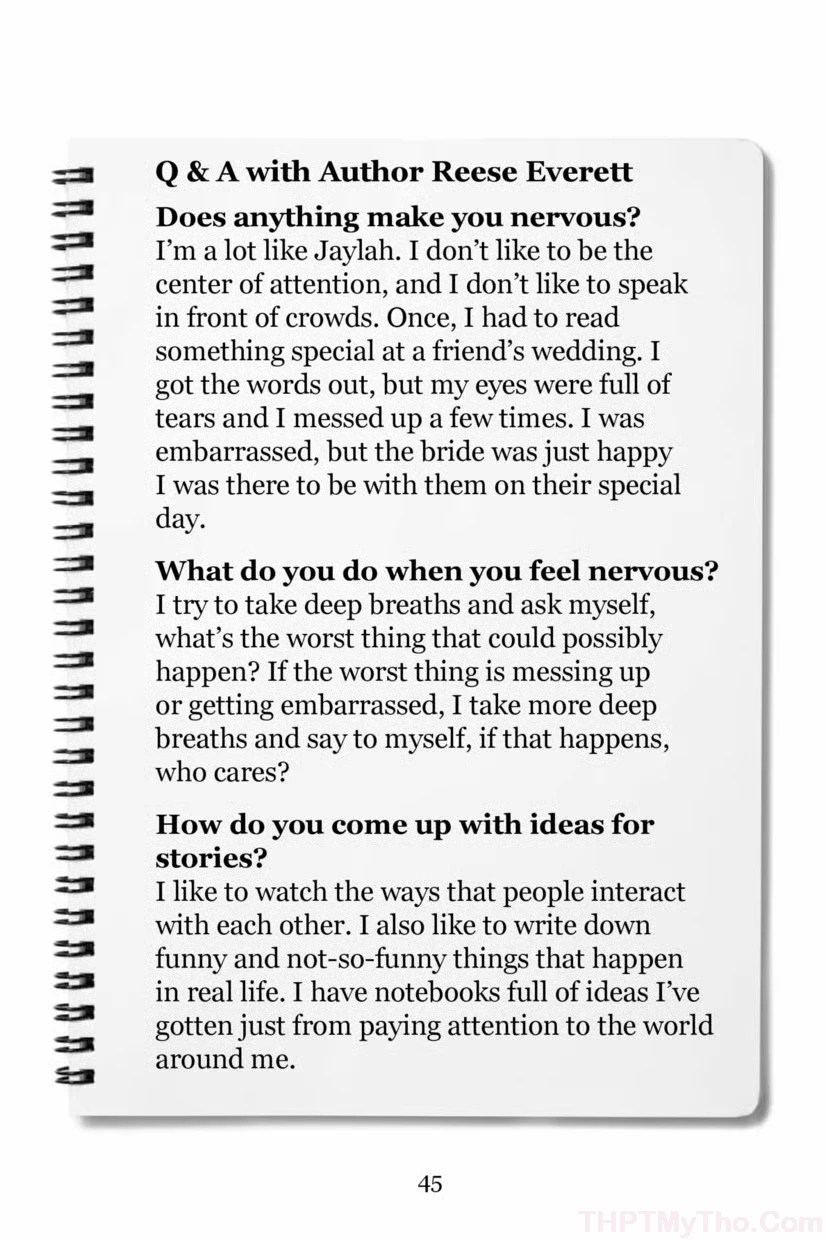 Q & A with Author Reese Everett

Does anything make you nervous?
I'm a lot like Jaylah. I don't like to be the center of attention, and I don't like to speak in front of crowds. Once, I had to read something special at a friend's wedding. I got the words out, but my eyes were full of tears and I messed up a few times. I was embarrassed, but the bride was just happy I was there to be with them on their special day.

What do you do when you feel nervous?
I try to take deep breaths and ask myself, what's the worst thing that could possibly happen? If the worst thing is messing up or getting embarrassed, I take more deep breaths and say to myself, if that happens, who cares?

How do you come up with ideas for stories?
I like to watch the ways that people interact with each other. I also like to write down funny and not-so-funny things that happen in real life. I have notebooks full of ideas I've gotten just from paying attention to the world around me.

45

THPTMyTho.Com